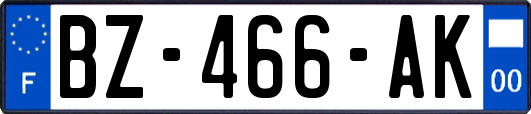 F
BZ-466-AK
00